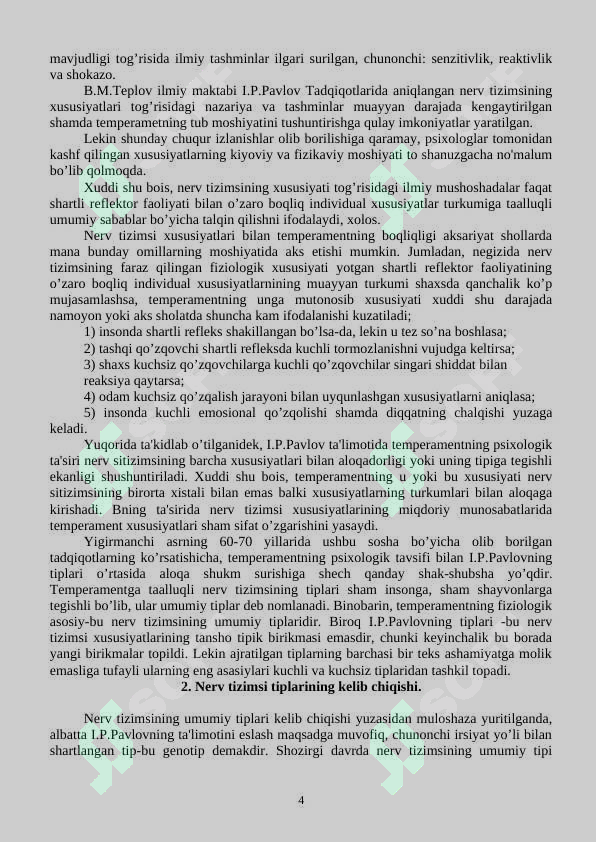 mavjudligi tog’risida ilmiy tashminlar ilgari surilgan, chunonchi: senzitivlik, reaktivlik va shokazo.

B.M.Teplov ilmiy maktabi I.P.Pavlov Tadqiqotlarida aniqlangan nerv tizimsining xususiyatlari tog’risidagi nazariya va tashminlar muayyan darajada kengaytirilgan shamda temperametning tub moshiyatini tushuntirishga qulay imkoniyatlar yaratilgan.

Lekin shunday chuqur izlanishlar olib borilishiga qaramay, psixologlar tomonidan kashf qilingan xususiyatlarning kiyoviy va fizikaviy moshiyati to shanuzgacha no'malum bo’lib qolmoqda.

Xuddi shu bois, nerv tizimsining xususiyati tog’risidagi ilmiy mushoshadalar faqat shartli reflektor faoliyati bilan o’zaro boqliq individual xususiyatlar turkumiga taalluqli umumiy sabablar bo’yicha talqin qilishni ifodalaydi, xolos.

Nerv tizimsi xususiyatlari bilan temperamentning boqliqligi aksariyat shollarda mana bunday omillarning moshiyatida aks etishi mumkin. Jumladan, negizida nerv tizimsining faraz qilingan fiziologik xususiyati yotgan shartli reflektor faoliyatining o’zaro boqliq individual xususiyatlarnining muayyan turkumi shaxsda qanchalik ko’p mujasamlashsa, temperamentning unga mutonosib xususiyati xuddi shu darajada namoyon yoki aks sholatda shuncha kam ifodalanishi kuzatiladi;

1) insonda shartli refleks shakillangan bo’lsa-da, lekin u tez so’na boshlasa;

2) tashqi qo’zqovchi shartli refleksda kuchli tormozlanishni vujudga keltirsa;

3) shaxs kuchsiz qo’zqovchilarga kuchli qo’zqovchilar singari shiddat bilan reaksiya qaytarsa;

4) odam kuchsiz qo’zqalish jarayoni bilan uyqunlashgan xususiyatlarni aniqlasa;

5) insonda kuchli emosional qo’zqolishi shamda diqqatning chalqishi yuzaga keladi.

Yuqorida ta'kidlab o’tilganidek, I.P.Pavlov ta'limotida temperamentning psixologik ta'siri nerv sitizimsining barcha xususiyatlari bilan aloqadorligi yoki uning tipiga tegishli ekanligi shushuntiriladi. Xuddi shu bois, temperamentning u yoki bu xususiyati nerv sitizimsining birorta xistali bilan emas balki xususiyatlarning turkumlari bilan aloqaga kirishadi. Bning ta'sirida nerv tizimsi xususiyatlarining miqdoriy munosabatlarida temperament xususiyatlari sham sifat o’zgarishini yasaydi.

Yigirmanchi asrning 60-70 yillarida ushbu sosha bo’yicha olib borilgan tadqiqotlarning ko’rsatishicha, temperamentning psixologik tavsifi bilan I.P.Pavlovning tiplari o’rtasida aloqa shukm surishiga shech qanday shak-shubsha yo’qdir. Temperamentga taalluqli nerv tizimsining tiplari sham insonga, sham shayvonlarga tegishli bo’lib, ular umumiy tiplar deb nomlanadi. Binobarin, temperamentning fiziologik asosiy-bu nerv tizimsining umumiy tiplaridir. Biroq I.P.Pavlovning tiplari -bu nerv tizimsi xususiyatlarining tansho tipik birikmasi emasdir, chunki keyinchalik bu borada yangi birikmalar topildi. Lekin ajratilgan tiplarning barchasi bir teks ashamiyatga molik emasliga tufayli ularning eng asasiylari kuchli va kuchsiz tiplaridan tashkil topadi.

2. Nerv tizimsi tiplarining kelib chiqishi.

Nerv tizimsining umumiy tiplari kelib chiqishi yuzasidan muloshaza yuritilganda, albatta I.P.Pavlovning ta'limotini eslash maqsadga muvofiq, chunonchi irsiyat yo’li bilan shartlangan tip-bu genotip demakdir. Shozirgi davrda nerv tizimsining umumiy tipi

4